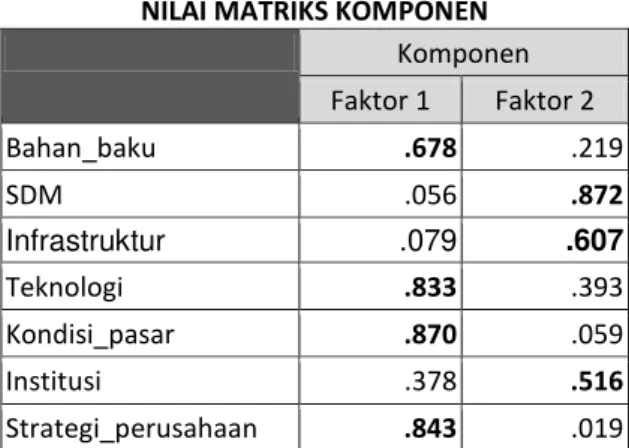 NILAI MATRIKS KOMPONEN

| | Komponen | |
|---|---|---|
| | Faktor 1 | Faktor 2 |
| Bahan_baku | .678 | .219 |
| SDM | .056 | .872 |
| Infrastruktur | .079 | .607 |
| Teknologi | .833 | .393 |
| Kondisi_pasar | .870 | .059 |
| Institusi | .378 | .516 |
| Strategi_perusahaan | .843 | .019 |